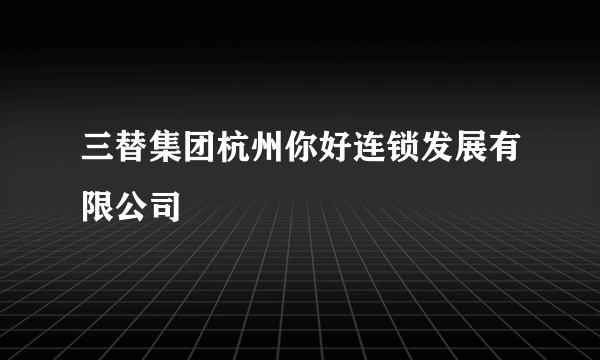 三替集团杭州你好连锁发展有限公司